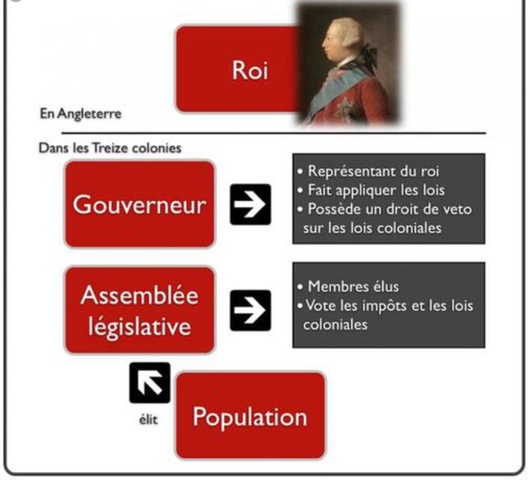 Roi

En Angleterre

Dans les Treize colonies

Gouverneur

• Représentant du roi
• Fait appliquer les lois
• Possède un droit de veto sur les lois coloniales

Assemblée législative

• Membres élus
• Vote les impôts et les lois coloniales

élit

Population